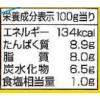 栄養成分表示 100g当り

| エネルギー | 134kcal |
|---|---|
| たんぱく質 | 8.9g |
| 脂　質 | 8.0g |
| 炭水化物 | 6.5g |
| 食塩相当量 | 1.0g |